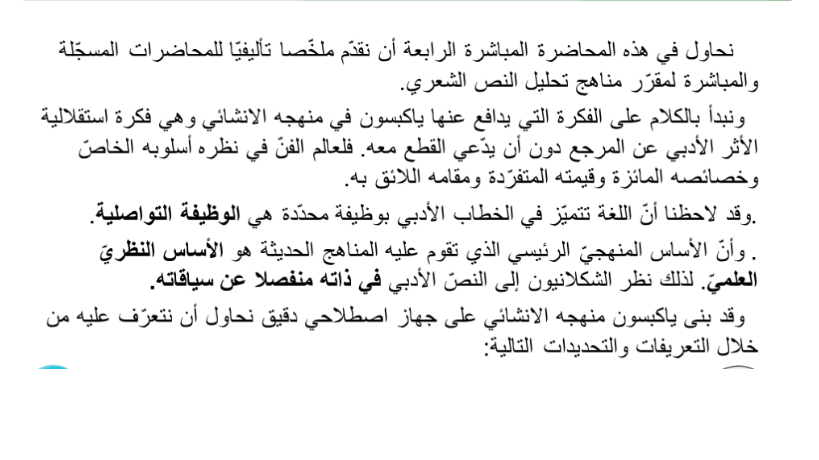 نحاول في هذه المحاضرة المباشرة الرابعة أن نقدّم ملخّصا تأليفيّا للمحاضرات المسجّلة والمباشرة لمقرّر مناهج تحليل النص الشعري.

ونبدأ بالكلام على الفكرة التي يدافع عنها ياكبسون في منهجه الانشائي وهي فكرة استقلالية الأثر الأدبي عن المرجع دون أن يدّعي القطع معه. فلعالم الفنّ في نظره أسلوبه الخاصّ وخصائصه المائزة وقيمته المتفرّدة ومقامه اللائق به.

.وقد لاحظنا أنّ اللغة تتميّز في الخطاب الأدبي بوظيفة محدّدة هي الوظيفة التواصلية.

. وأنّ الأساس المنهجيّ الرئيسي الذي تقوم عليه المناهج الحديثة هو الأساس النظريّ العلميّ. لذلك نظر الشكلانيون إلى النصّ الأدبي في ذاته منفصلا عن سياقاته.

وقد بنى ياكبسون منهجه الانشائي على جهاز اصطلاحي دقيق نحاول أن نتعرّف عليه من خلال التعريفات والتحديدات التالية: